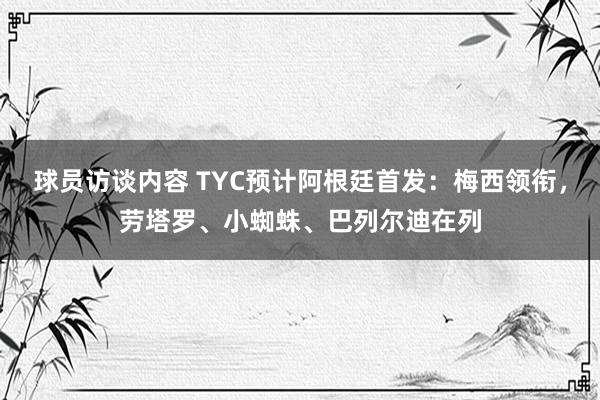 球员访谈内容 TYC预计阿根廷首发：梅西领衔，劳塔罗、小蜘蛛、巴列尔迪在列